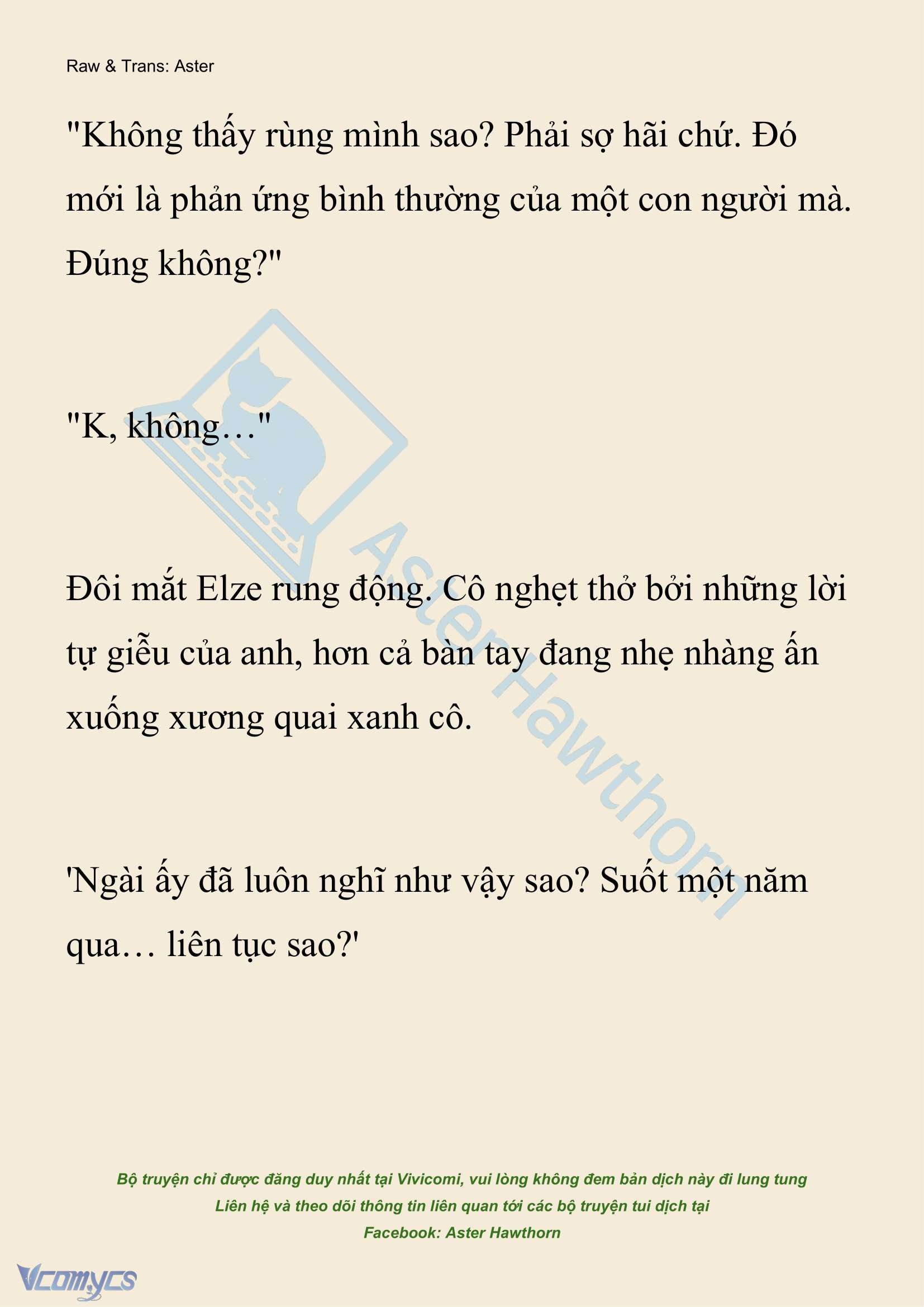 Raw & Trans: Aster

"Không thấy rùng mình sao? Phải sợ hãi chứ. Đó mới là phản ứng bình thường của một con người mà. Đúng không?"

"K, không…"

Đôi mắt Elze rung động. Cô nghẹt thở bởi những lời tự giễu của anh, hơn cả bàn tay đang nhẹ nhàng ấn xuống xương quai xanh cô.

'Ngài ấy đã luôn nghĩ như vậy sao? Suốt một năm qua… liên tục sao?'

Aster Hawthorn

Bộ truyện chỉ được đăng duy nhất tại Vivicomi, vui lòng không đem bản dịch này đi lung tung
Liên hệ và theo dõi thông tin liên quan tới các bộ truyện tui dịch tại
Facebook: Aster Hawthorn

Vcomycs